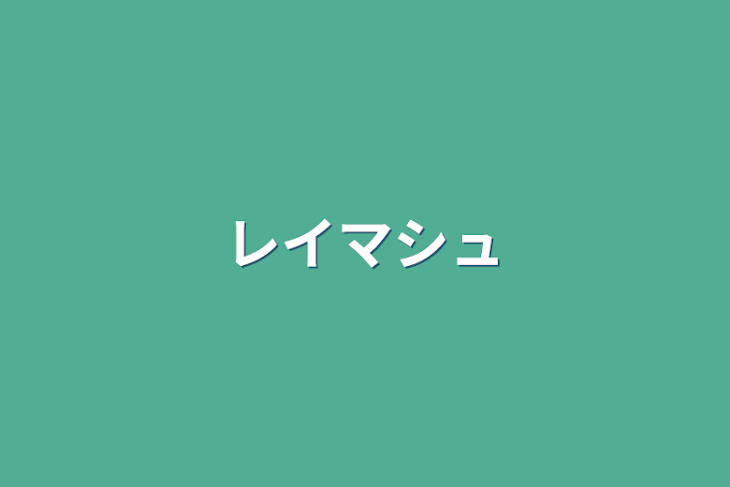 レイマシュ